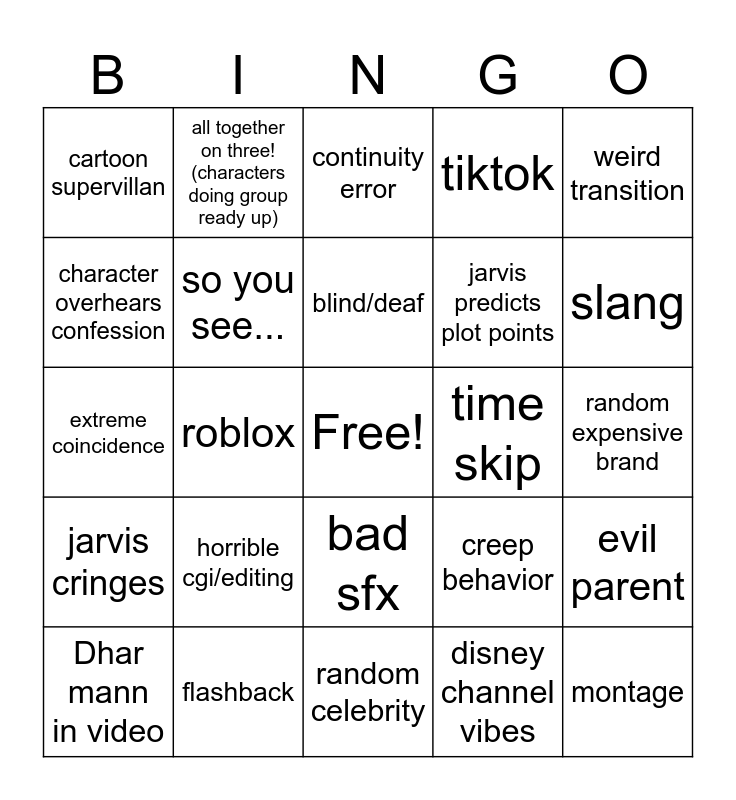 | B | I | N | G | O |
|---|---|---|---|---|
| cartoon supervillan | all together on three! (characters doing group ready up) | continuity error | tiktok | weird transition |
| character overhears confession | so you see... | blind/deaf | jarvis predicts plot points | slang |
| extreme coincidence | roblox | Free! | time skip | random expensive brand |
| jarvis cringes | horrible cgi/editing | bad sfx | creep behavior | evil parent |
| Dhar mann in video | flashback | random celebrity | disney channel vibes | montage |